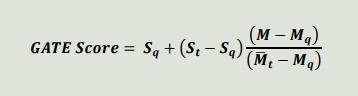 $GATE\ Score = S_q + (S_t - S_q)\frac{(M - M_q)}{(\bar{M}_t - M_q)}$